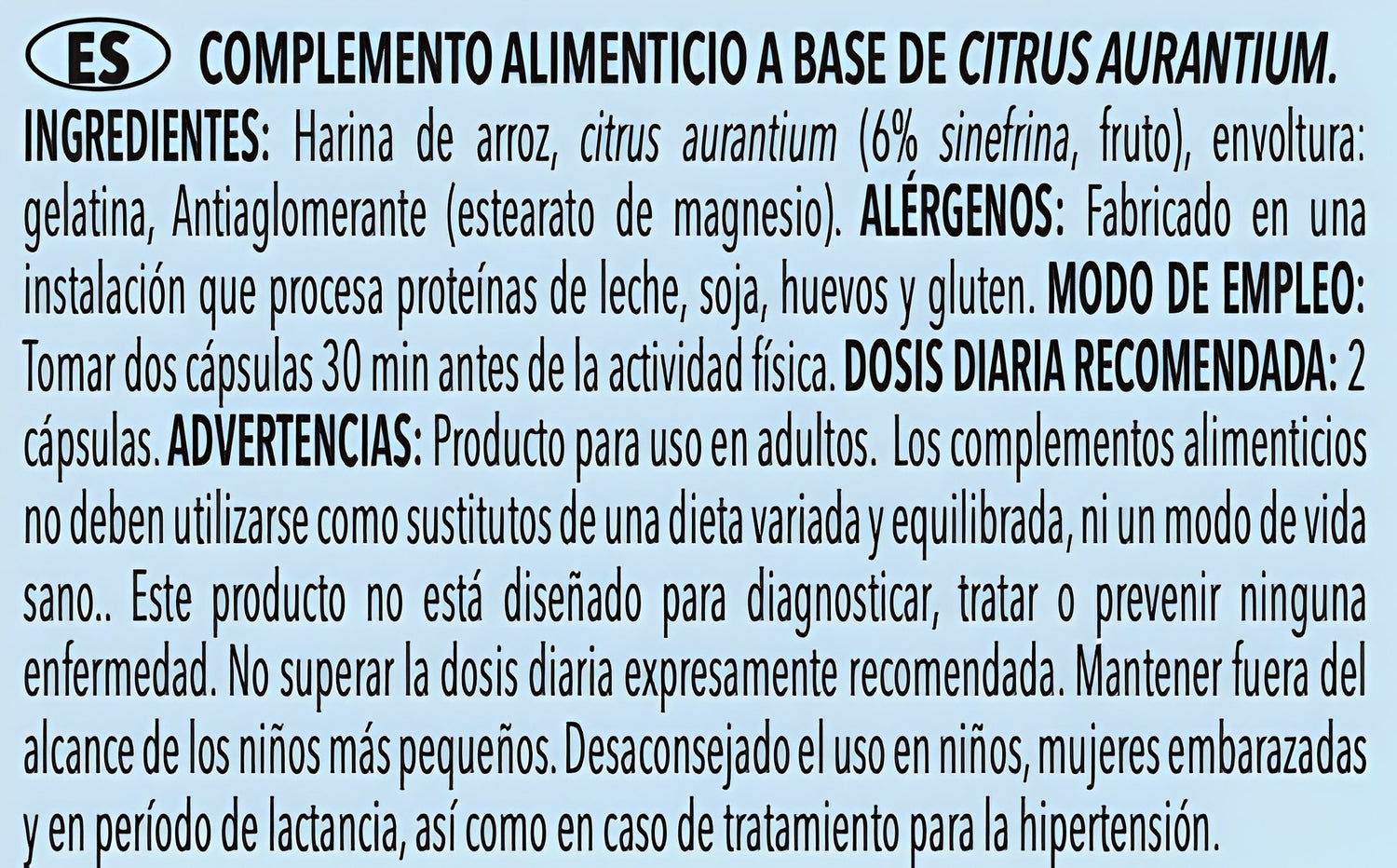 ES COMPLEMENTO ALIMENTICIO A BASE DE CITRUS AURANTIUM.

INGREDIENTES: Harina de arroz, citrus aurantium (6% sinefrina, fruto), envoltura: gelatina, Antiaglomerante (estearato de magnesio). ALÉRGENOS: Fabricado en una instalación que procesa proteínas de leche, soja, huevos y gluten. MODO DE EMPLEO: Tomar dos cápsulas 30 min antes de la actividad física. DOSIS DIARIA RECOMENDADA: 2 cápsulas. ADVERTENCIAS: Producto para uso en adultos. Los complementos alimenticios no deben utilizarse como sustitutos de una dieta variada y equilibrada, ni un modo de vida sano.. Este producto no está diseñado para diagnosticar, tratar o prevenir ninguna enfermedad. No superar la dosis diaria expresamente recomendada. Mantener fuera del alcance de los niños más pequeños. Desaconsejado el uso en niños, mujeres embarazadas y en período de lactancia, así como en caso de tratamiento para la hipertensión.